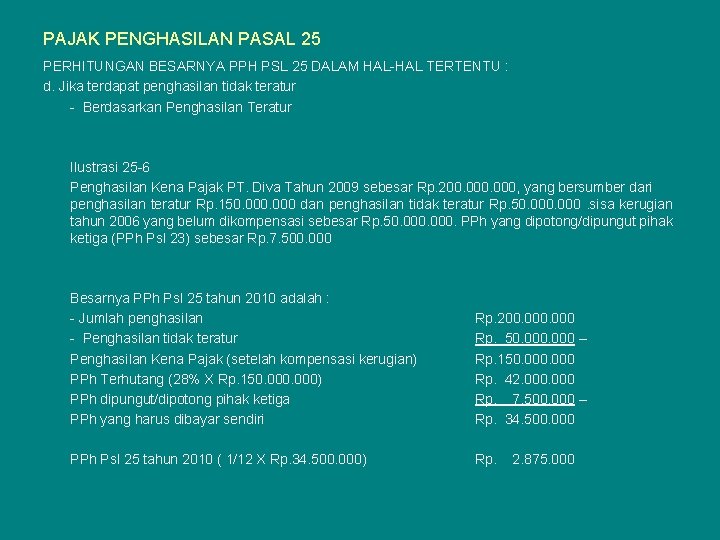 PAJAK PENGHASILAN PASAL 25

PERHITUNGAN BESARNYA PPH PSL 25 DALAM HAL-HAL TERTENTU :

d. Jika terdapat penghasilan tidak teratur

- Berdasarkan Penghasilan Teratur

Ilustrasi 25-6

Penghasilan Kena Pajak PT. Diva Tahun 2009 sebesar Rp.200.000.000, yang bersumber dari penghasilan teratur Rp.150.000.000 dan penghasilan tidak teratur Rp.50.000.000 .sisa kerugian tahun 2006 yang belum dikompensasi sebesar Rp.50.000.000. PPh yang dipotong/dipungut pihak ketiga (PPh Psl 23) sebesar Rp.7.500.000

Besarnya PPh Psl 25 tahun 2010 adalah :

| | |
|---|---|
| - Jumlah penghasilan | Rp.200.000.000 |
| - Penghasilan tidak teratur | Rp. 50.000.000 – |
| Penghasilan Kena Pajak (setelah kompensasi kerugian) | Rp.150.000.000 |
| PPh Terhutang (28% X Rp.150.000.000) | Rp. 42.000.000 |
| PPh dipungut/dipotong pihak ketiga | Rp. 7.500.000 – |
| PPh yang harus dibayar sendiri | Rp. 34.500.000 |
| PPh Psl 25 tahun 2010 ( 1/12 X Rp.34.500.000) | Rp. 2.875.000 |